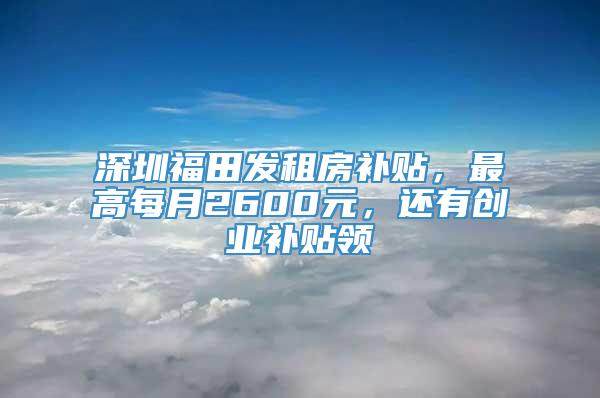 深圳福田发租房补贴，最高每月2600元，还有创业补贴领